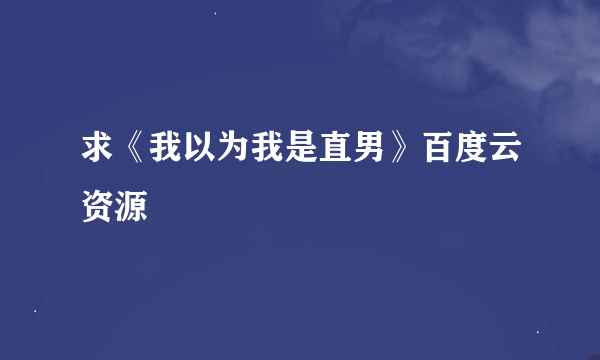 求《我以为我是直男》百度云资源